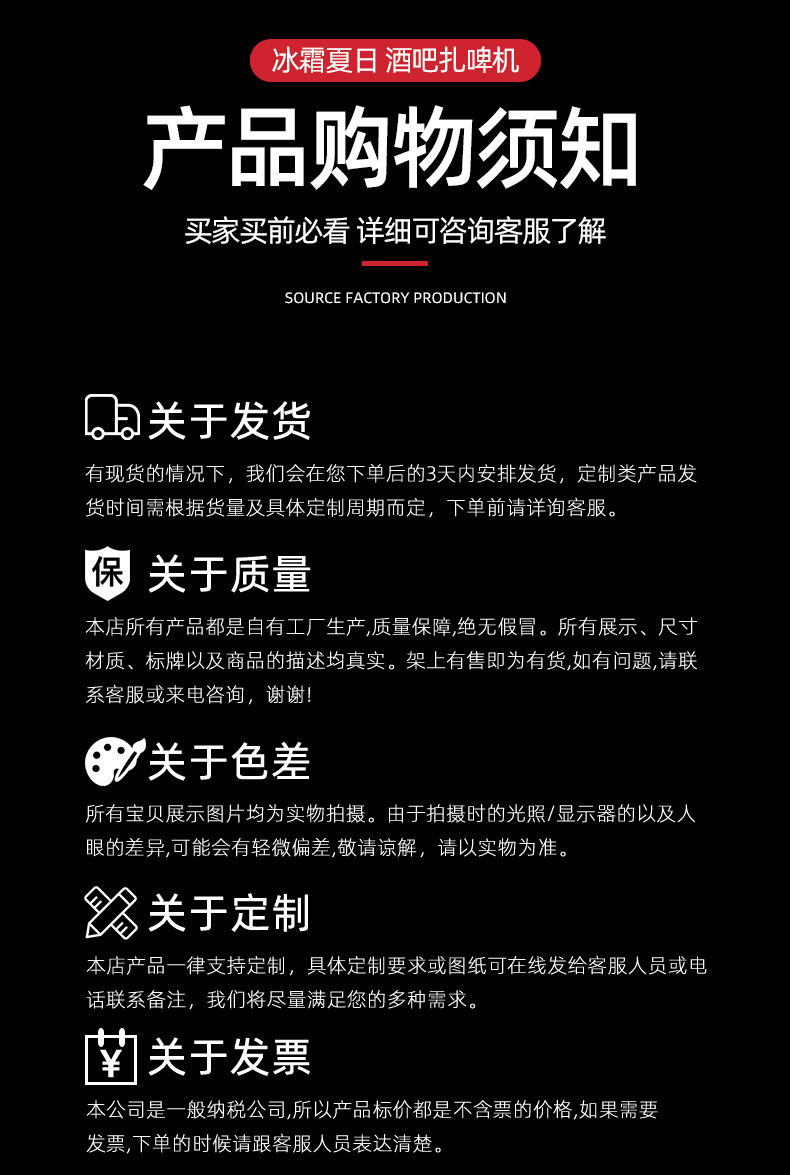 冰霜夏日 酒吧扎啤机

产品购物须知

买家买前必看 详细可咨询客服了解

SOURCE FACTORY PRODUCTION

关于发货

有现货的情况下，我们会在您下单后的3天内安排发货，定制类产品发货时间需根据货量及具体定制周期而定，下单前请详询客服。

保 关于质量

本店所有产品都是自有工厂生产,质量保障,绝无假冒。所有展示、尺寸材质、标牌以及商品的描述均真实。架上有售即为有货,如有问题,请联系客服或来电咨询，谢谢!

关于色差

所有宝贝展示图片均为实物拍摄。由于拍摄时的光照/显示器的以及人眼的差异,可能会有轻微偏差,敬请谅解，请以实物为准。

关于定制

本店产品一律支持定制，具体定制要求或图纸可在线发给客服人员或电话联系备注，我们将尽量满足您的多种需求。

¥ 关于发票

本公司是一般纳税公司,所以产品标价都是不含票的价格,如果需要发票,下单的时候请跟客服人员表达清楚。